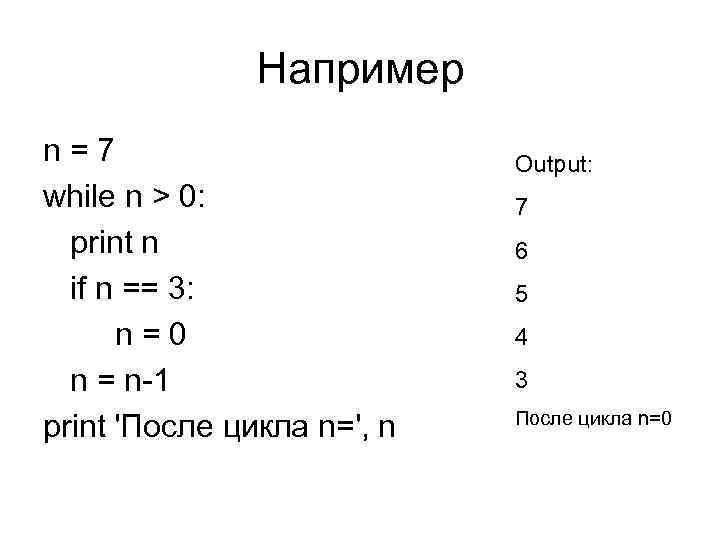 Например

n = 7
while n > 0:
  print n
  if n == 3:
    n = 0
  n = n-1
print 'После цикла n=', n

Output:
7
6
5
4
3
После цикла n=0